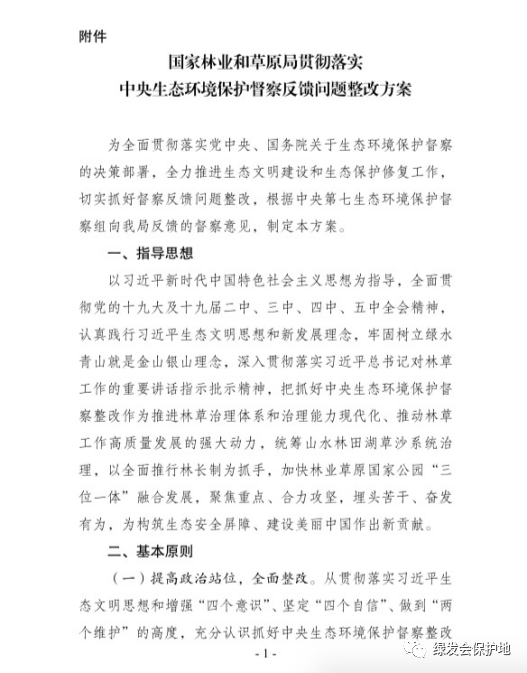 附件

国家林业和草原局贯彻落实
中央生态环境保护督察反馈问题整改方案

为全面贯彻落实党中央、国务院关于生态环境保护督察的决策部署，全力推进生态文明建设和生态保护修复工作，切实抓好督察反馈问题整改，根据中央第七生态环境保护督察组向我局反馈的督察意见，制定本方案。

一、指导思想

以习近平新时代中国特色社会主义思想为指导，全面贯彻党的十九大及十九届二中、三中、四中、五中全会精神，认真践行习近平生态文明思想和新发展理念，牢固树立绿水青山就是金山银山理念，深入贯彻落实习近平总书记对林草工作的重要讲话指示批示精神，把抓好中央生态环境保护督察整改作为推进林草治理体系和治理能力现代化、推动林草工作高质量发展的强大动力，统筹山水林田湖草沙系统治理，以全面推行林长制为抓手，加快林业草原国家公园“三位一体”融合发展，聚焦重点、合力攻坚，埋头苦干、奋发有为，为构筑生态安全屏障、建设美丽中国作出新贡献。

二、基本原则

（一）提高政治站位，全面整改。从贯彻落实习近平生态文明思想和增强“四个意识”、坚定“四个自信”、做到“两个维护”的高度，充分认识抓好中央生态环境保护督察整改

- 1 -

绿发会保护地